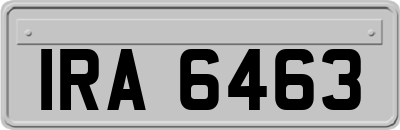 IRA 6463